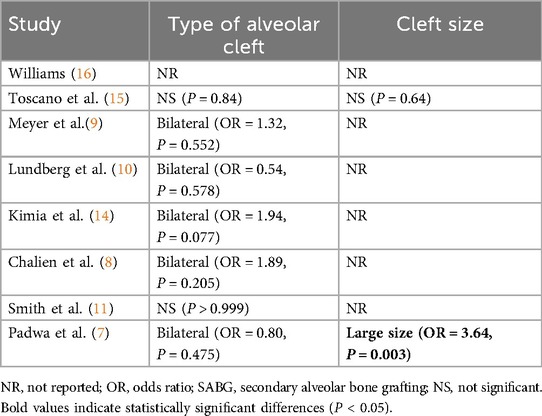 | Study | Type of alveolar cleft | Cleft size |
|---|---|---|
| Williams (16) | NR | NR |
| Toscano et al. (15) | NS ($P = 0.84$) | NS ($P = 0.64$) |
| Meyer et al.(9) | Bilateral (OR = 1.32, $P = 0.552$) | NR |
| Lundberg et al. (10) | Bilateral (OR = 0.54, $P = 0.578$) | NR |
| Kimia et al. (14) | Bilateral (OR = 1.94, $P = 0.077$) | NR |
| Chalien et al. (8) | Bilateral (OR = 1.89, $P = 0.205$) | NR |
| Smith et al. (11) | NS ($P > 0.999$) | NR |
| Padwa et al. (7) | Bilateral (OR = 0.80, $P = 0.475$) | **Large size (OR = 3.64, $P = 0.003$)** |

NR, not reported; OR, odds ratio; SABG, secondary alveolar bone grafting; NS, not significant. Bold values indicate statistically significant differences ($P < 0.05$).